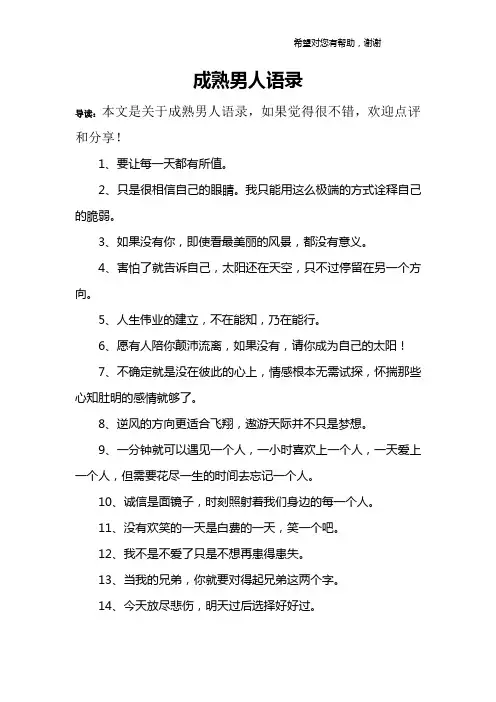 希望对您有帮助，谢谢

成熟男人语录

导读：本文是关于成熟男人语录，如果觉得很不错，欢迎点评和分享！

1、要让每一天都有所值。

2、只是很相信自己的眼睛。我只能用这么极端的方式诠释自己的脆弱。

3、如果没有你，即使看最美丽的风景，都没有意义。

4、害怕了就告诉自己，太阳还在天空，只不过停留在另一个方向。

5、人生伟业的建立，不在能知，乃在能行。

6、愿有人陪你颠沛流离，如果没有，请你成为自己的太阳！

7、不确定就是没在彼此的心上，情感根本无需试探，怀揣那些心知肚明的感情就够了。

8、逆风的方向更适合飞翔，遨游天际并不只是梦想。

9、一分钟就可以遇见一个人，一小时喜欢上一个人，一天爱上一个人，但需要花尽一生的时间去忘记一个人。

10、诚信是面镜子，时刻照射着我们身边的每一个人。

11、没有欢笑的一天是白费的一天，笑一个吧。

12、我不是不爱了只是不想再患得患失。

13、当我的兄弟，你就要对得起兄弟这两个字。

14、今天放尽悲伤，明天过后选择好好过。